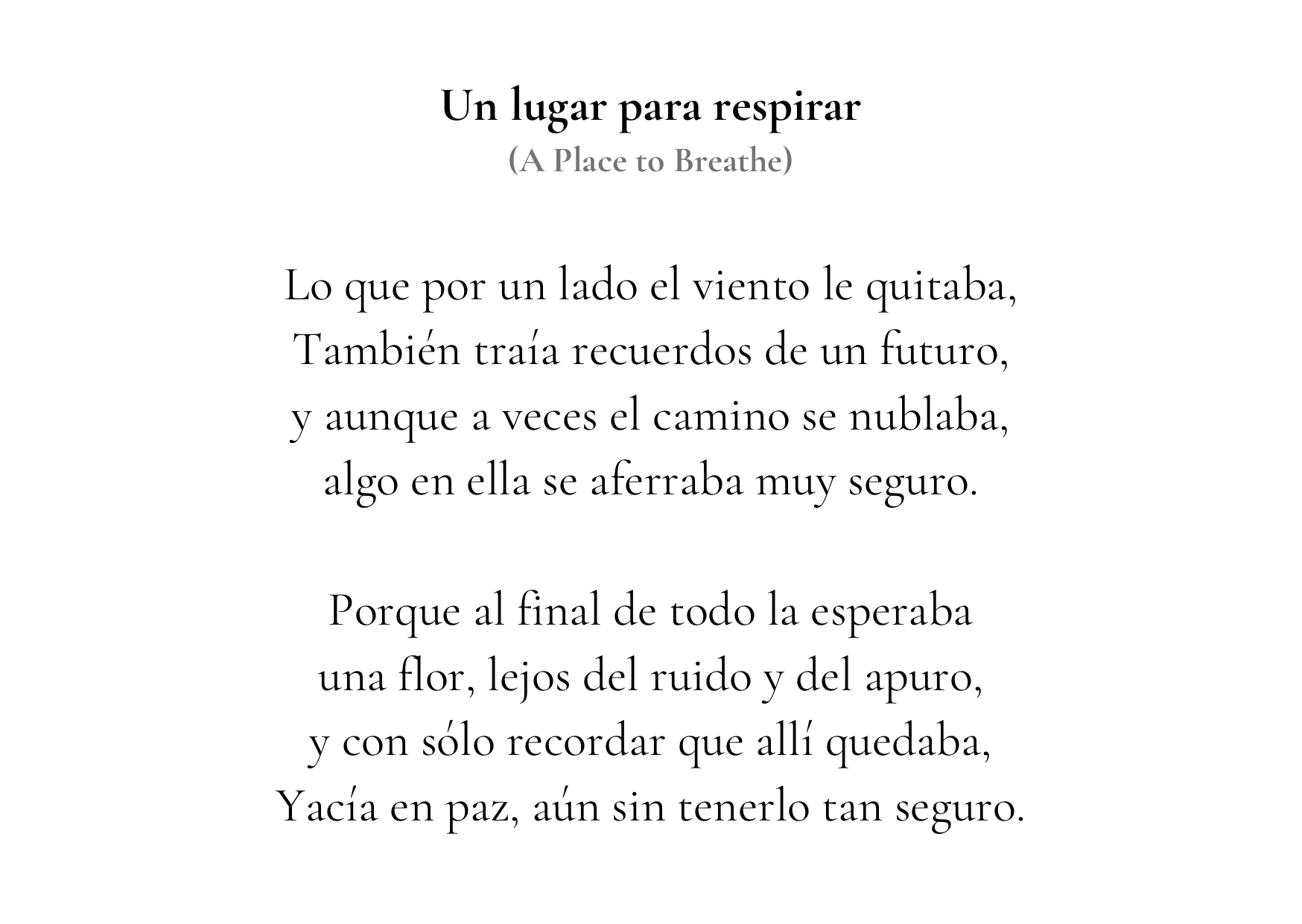 Un lugar para respirar
(A Place to Breathe)

Lo que por un lado el viento le quitaba,
También traía recuerdos de un futuro,
y aunque a veces el camino se nublaba,
algo en ella se aferraba muy seguro.

Porque al final de todo la esperaba
una flor, lejos del ruido y del apuro,
y con sólo recordar que allí quedaba,
Yacía en paz, aún sin tenerlo tan seguro.